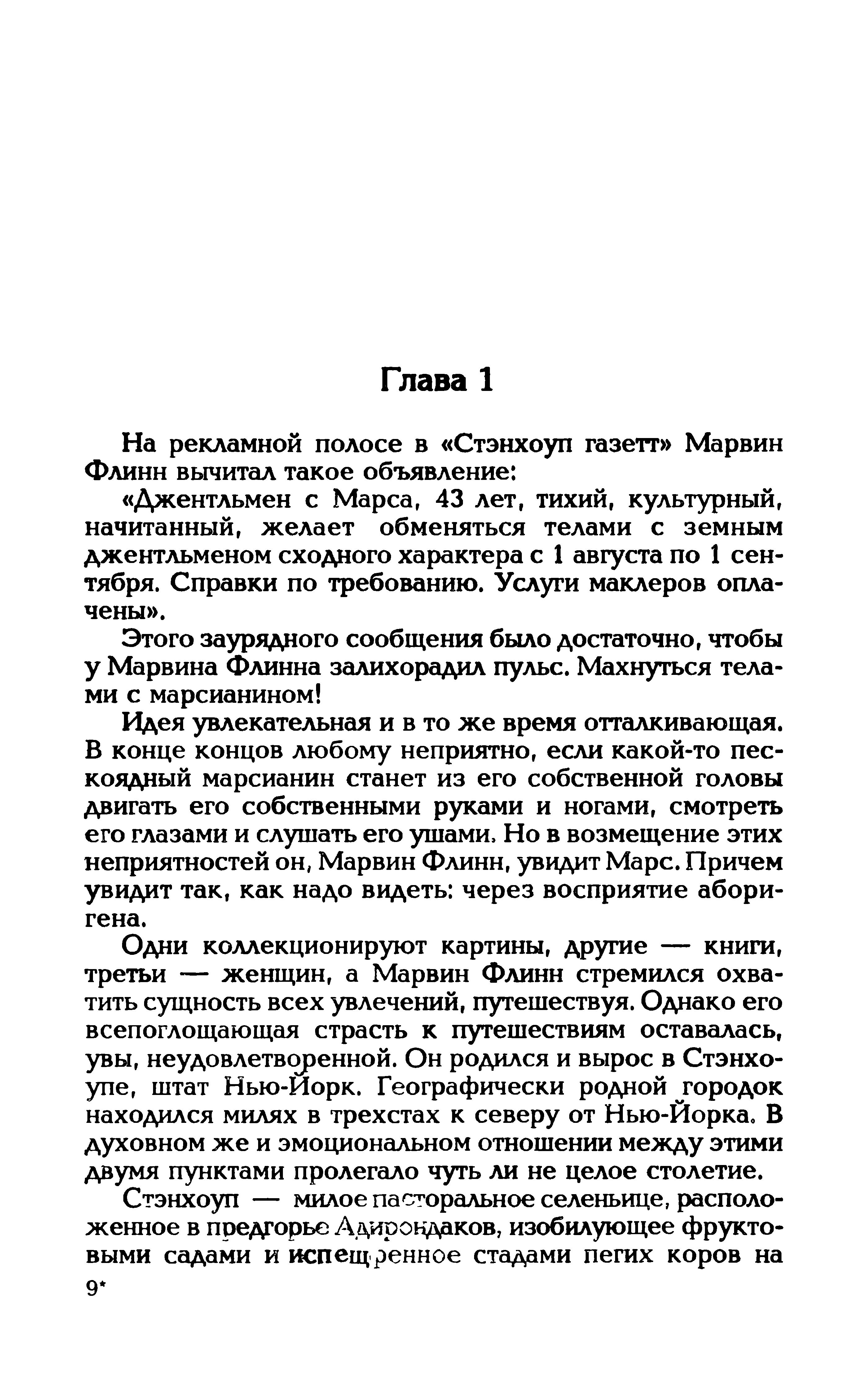 Глава 1

На рекламной полосе в «Стэнхоуп газетт» Марвин Флинн вычитал такое объявление:

«Джентльмен с Марса, 43 лет, тихий, культурный, начитанный, желает обменяться телами с земным джентльменом сходного характера с 1 августа по 1 сентября. Справки по требованию. Услуги маклеров оплачены».

Этого заурядного сообщения было достаточно, чтобы у Марвина Флинна залихорадил пульс. Махнуться телами с марсианином!

Идея увлекательная и в то же время отталкивающая. В конце концов любому неприятно, если какой-то пескоядный марсианин станет из его собственной головы двигать его собственными руками и ногами, смотреть его глазами и слушать его ушами. Но в возмещение этих неприятностей он, Марвин Флинн, увидит Марс. Причем увидит так, как надо видеть: через восприятие аборигена.

Одни коллекционируют картины, другие — книги, третьи — женщин, а Марвин Флинн стремился охватить сущность всех увлечений, путешествуя. Однако его всепоглощающая страсть к путешествиям оставалась, увы, неудовлетворенной. Он родился и вырос в Стэнхоупе, штат Нью-Йорк. Географически родной городок находился милях в трехстах к северу от Нью-Йорка. В духовном же и эмоциональном отношении между этими двумя пунктами пролегало чуть ли не целое столетие.

Стэнхоуп — милое пасторальное селеньице, расположенное в предгорье Адирондаков, изобилующее фруктовыми садами и испещренное стадами пегих коров на

9*